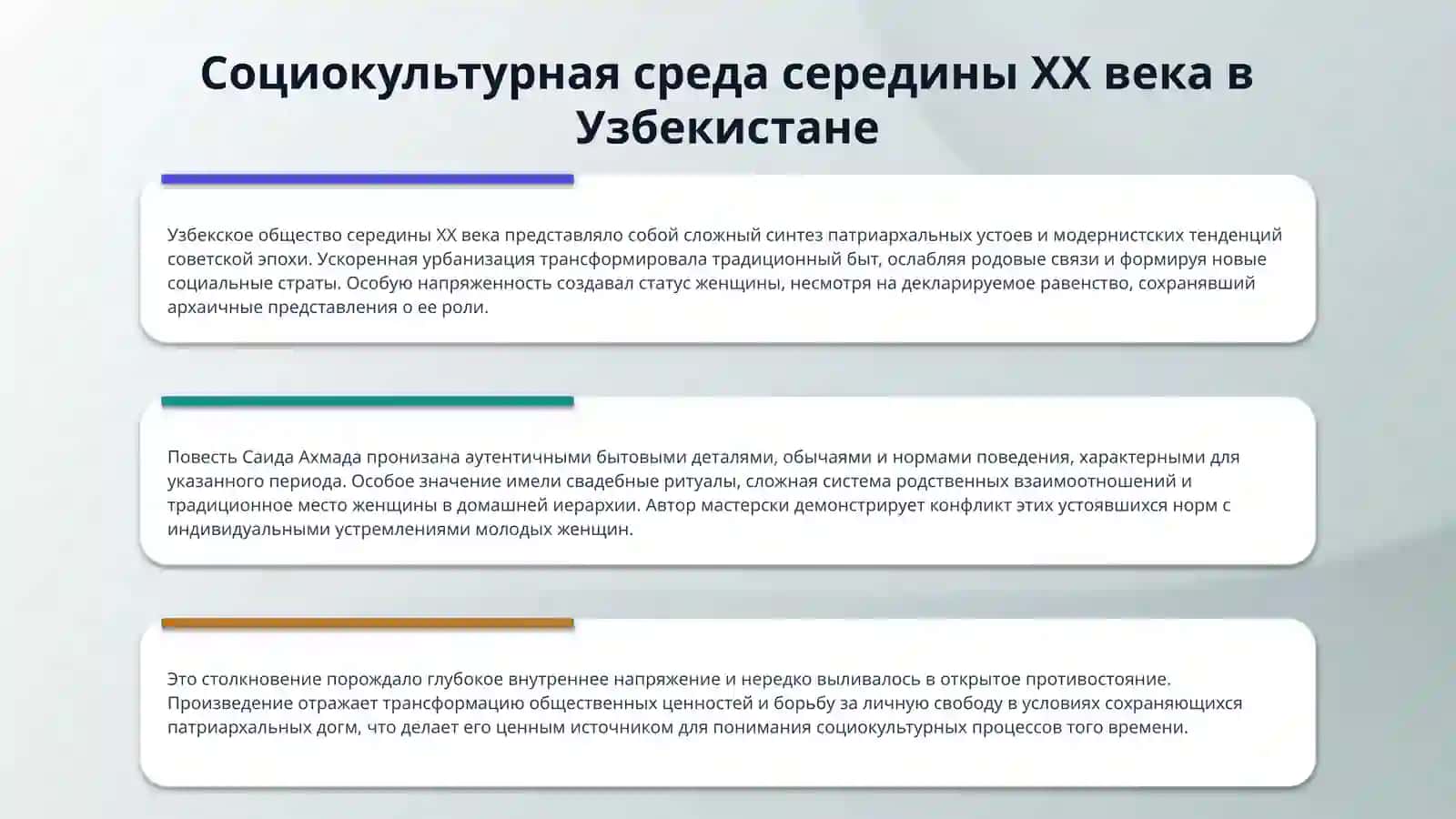 Социокультурная среда середины XX века в Узбекистане

Узбекское общество середины XX века представляло собой сложный синтез патриархальных устоев и модернистских тенденций советской эпохи. Ускоренная урбанизация трансформировала традиционный быт, ослабляя родовые связи и формируя новые социальные страты. Особую напряженность создавал статус женщины, несмотря на декларируемое равенство, сохранявший архаичные представления о ее роли.

Повесть Саида Ахмада пронизана аутентичными бытовыми деталями, обычаями и нормами поведения, характерными для указанного периода. Особое значение имели свадебные ритуалы, сложная система родственных взаимоотношений и традиционное место женщины в домашней иерархии. Автор мастерски демонстрирует конфликт этих устоявшихся норм с индивидуальными устремлениями молодых женщин.

Это столкновение порождало глубокое внутреннее напряжение и нередко выливалось в открытое противостояние. Произведение отражает трансформацию общественных ценностей и борьбу за личную свободу в условиях сохраняющихся патриархальных догм, что делает его ценным источником для понимания социокультурных процессов того времени.